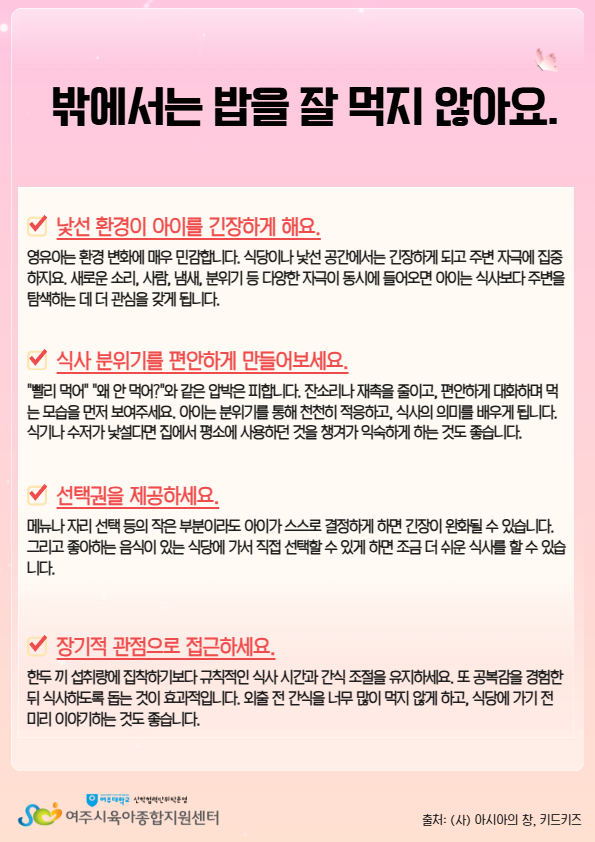 밖에서는 밥을 잘 먹지 않아요.

☑ 낯선 환경이 아이를 긴장하게 해요.

영유아는 환경 변화에 매우 민감합니다. 식당이나 낯선 공간에서는 긴장하게 되고 주변 자극에 집중하지요. 새로운 소리, 사람, 냄새, 분위기 등 다양한 자극이 동시에 들어오면 아이는 식사보다 주변을 탐색하는 데 더 관심을 갖게 됩니다.

☑ 식사 분위기를 편안하게 만들어보세요.

"빨리 먹어" "왜 안 먹어?"와 같은 압박은 피합니다. 잔소리나 재촉을 줄이고, 편안하게 대화하며 먹는 모습을 먼저 보여주세요. 아이는 분위기를 통해 천천히 적응하고, 식사의 의미를 배우게 됩니다. 식기나 수저가 낯설다면 집에서 평소에 사용하던 것을 챙겨가 익숙하게 하는 것도 좋습니다.

☑ 선택권을 제공하세요.

메뉴나 자리 선택 등의 작은 부분이라도 아이가 스스로 결정하게 하면 긴장이 완화될 수 있습니다. 그리고 좋아하는 음식이 있는 식당에 가서 직접 선택할 수 있게 하면 조금 더 쉬운 식사를 할 수 있습니다.

☑ 장기적 관점으로 접근하세요.

한두 끼 섭취량에 집착하기보다 규칙적인 식사 시간과 간식 조절을 유지하세요. 또 공복감을 경험한 뒤 식사하도록 돕는 것이 효과적입니다. 외출 전 간식을 너무 많이 먹지 않게 하고, 식당에 가기 전 미리 이야기하는 것도 좋습니다.

여주대학교 산학협력단위탁운영
여주시육아종합지원센터

출처: (사) 아시아의 창, 키드키즈